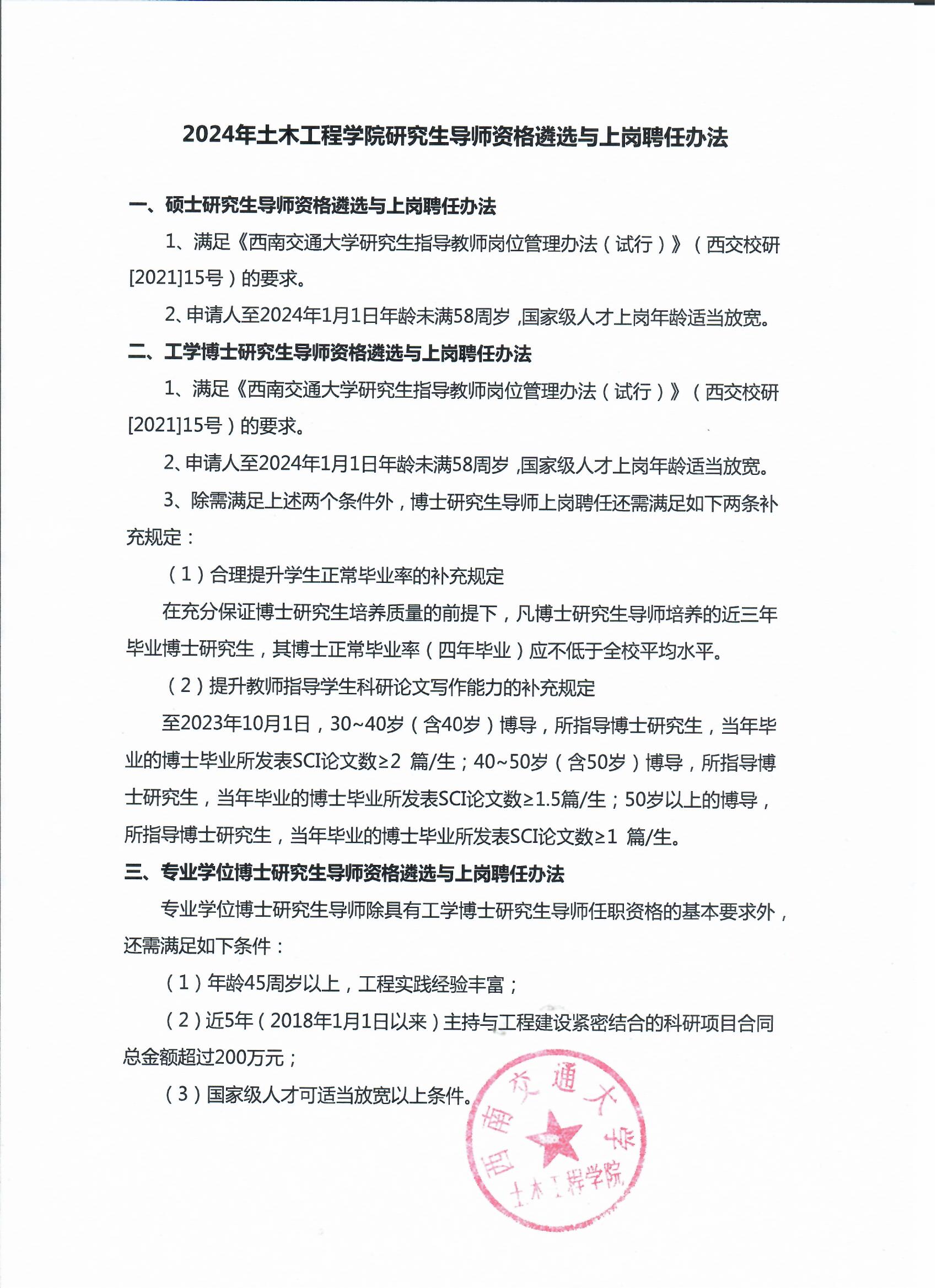 2024年土木工程学院研究生导师资格遴选与上岗聘任办法

一、硕士研究生导师资格遴选与上岗聘任办法

1、满足《西南交通大学研究生指导教师岗位管理办法（试行）》（西交校研[2021]15号）的要求。

2、申请人至2024年1月1日年龄未满58周岁，国家级人才上岗年龄适当放宽。

二、工学博士研究生导师资格遴选与上岗聘任办法

1、满足《西南交通大学研究生指导教师岗位管理办法（试行）》（西交校研[2021]15号）的要求。

2、申请人至2024年1月1日年龄未满58周岁，国家级人才上岗年龄适当放宽。

3、除需满足上述两个条件外，博士研究生导师上岗聘任还需满足如下两条补充规定：

（1）合理提升学生正常毕业率的补充规定

在充分保证博士研究生培养质量的前提下，凡博士研究生导师培养的近三年毕业博士研究生，其博士正常毕业率（四年毕业）应不低于全校平均水平。

（2）提升教师指导学生科研论文写作能力的补充规定

至2023年10月1日，30~40岁（含40岁）博导，所指导博士研究生，当年毕业的博士毕业所发表SCI论文数≥2 篇/生；40~50岁（含50岁）博导，所指导博士研究生，当年毕业的博士毕业所发表SCI论文数≥1.5篇/生；50岁以上的博导，所指导博士研究生，当年毕业的博士毕业所发表SCI论文数≥1 篇/生。

三、专业学位博士研究生导师资格遴选与上岗聘任办法

专业学位博士研究生导师除具有工学博士研究生导师任职资格的基本要求外，还需满足如下条件：

（1）年龄45周岁以上，工程实践经验丰富；

（2）近5年（2018年1月1日以来）主持与工程建设紧密结合的科研项目合同总金额超过200万元；

（3）国家级人才可适当放宽以上条件。

西南交通大学
土木工程学院